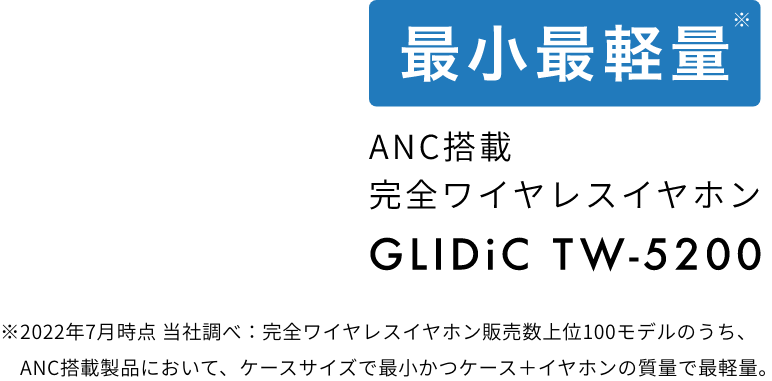 最小最軽量※

ANC搭載
完全ワイヤレスイヤホン

GLIDiC TW-5200

※2022年7月時点 当社調べ：完全ワイヤレスイヤホン販売数上位100モデルのうち、ANC搭載製品において、ケースサイズで最小かつケース＋イヤホンの質量で最軽量。